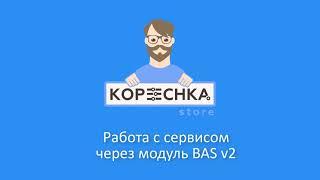 KOPEECHKA
store

Работа с сервисом через модуль BAS v2